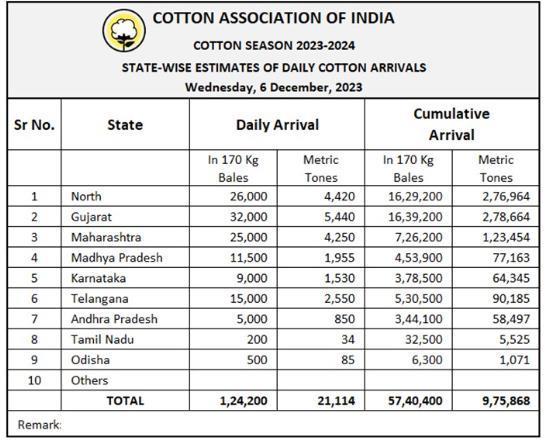 COTTON ASSOCIATION OF INDIA

COTTON SEASON 2023-2024

STATE-WISE ESTIMATES OF DAILY COTTON ARRIVALS

Wednesday, 6 December, 2023

| Sr No. | State | Daily Arrival | | Cumulative Arrival | |
|---|---|---|---|---|---|
| | | In 170 Kg Bales | Metric Tones | In 170 Kg Bales | Metric Tones |
| 1 | North | 26,000 | 4,420 | 16,29,200 | 2,76,964 |
| 2 | Gujarat | 32,000 | 5,440 | 16,39,200 | 2,78,664 |
| 3 | Maharashtra | 25,000 | 4,250 | 7,26,200 | 1,23,454 |
| 4 | Madhya Pradesh | 11,500 | 1,955 | 4,53,900 | 77,163 |
| 5 | Karnataka | 9,000 | 1,530 | 3,78,500 | 64,345 |
| 6 | Telangana | 15,000 | 2,550 | 5,30,500 | 90,185 |
| 7 | Andhra Pradesh | 5,000 | 850 | 3,44,100 | 58,497 |
| 8 | Tamil Nadu | 200 | 34 | 32,500 | 5,525 |
| 9 | Odisha | 500 | 85 | 6,300 | 1,071 |
| 10 | Others | | | | |
| | TOTAL | 1,24,200 | 21,114 | 57,40,400 | 9,75,868 |

Remark: